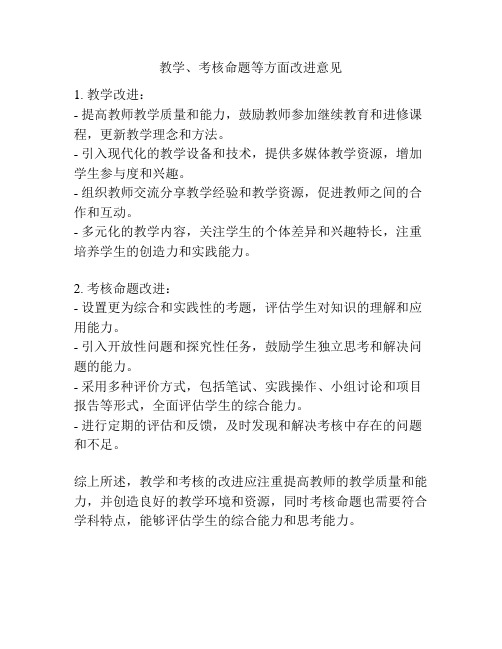 教学、考核命题等方面改进意见

1. 教学改进：
- 提高教师教学质量和能力，鼓励教师参加继续教育和进修课程，更新教学理念和方法。
- 引入现代化的教学设备和技术，提供多媒体教学资源，增加学生参与度和兴趣。
- 组织教师交流分享教学经验和教学资源，促进教师之间的合作和互动。
- 多元化的教学内容，关注学生的个体差异和兴趣特长，注重培养学生的创造力和实践能力。

2. 考核命题改进：
- 设置更为综合和实践性的考题，评估学生对知识的理解和应用能力。
- 引入开放性问题和探究性任务，鼓励学生独立思考和解决问题的能力。
- 采用多种评价方式，包括笔试、实践操作、小组讨论和项目报告等形式，全面评估学生的综合能力。
- 进行定期的评估和反馈，及时发现和解决考核中存在的问题和不足。

综上所述，教学和考核的改进应注重提高教师的教学质量和能力，并创造良好的教学环境和资源，同时考核命题也需要符合学科特点，能够评估学生的综合能力和思考能力。